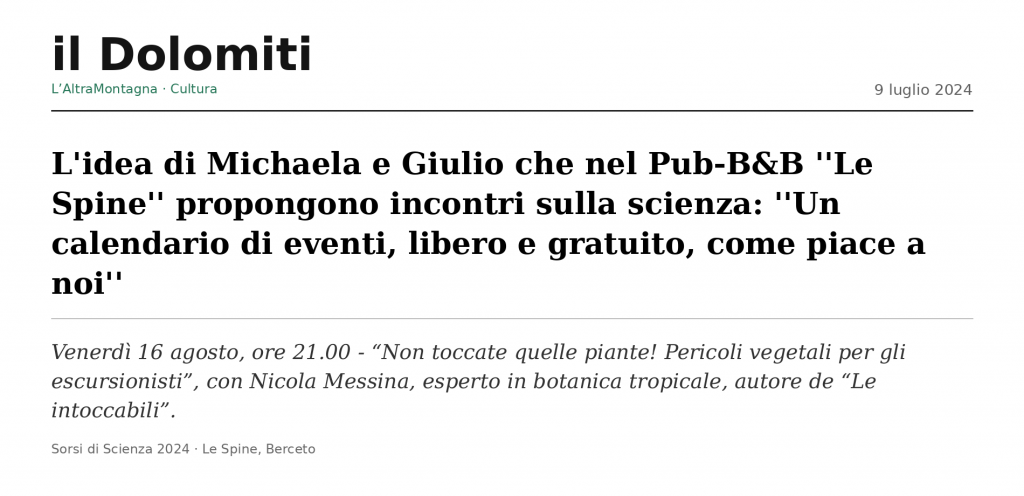 il Dolomiti

L'AltraMontagna · Cultura

9 luglio 2024

L'idea di Michaela e Giulio che nel Pub-B&B ''Le Spine'' propongono incontri sulla scienza: ''Un calendario di eventi, libero e gratuito, come piace a noi''

Venerdì 16 agosto, ore 21.00 - “Non toccate quelle piante! Pericoli vegetali per gli escursionisti”, con Nicola Messina, esperto in botanica tropicale, autore de “Le intoccabili”.

Sorsi di Scienza 2024 · Le Spine, Berceto